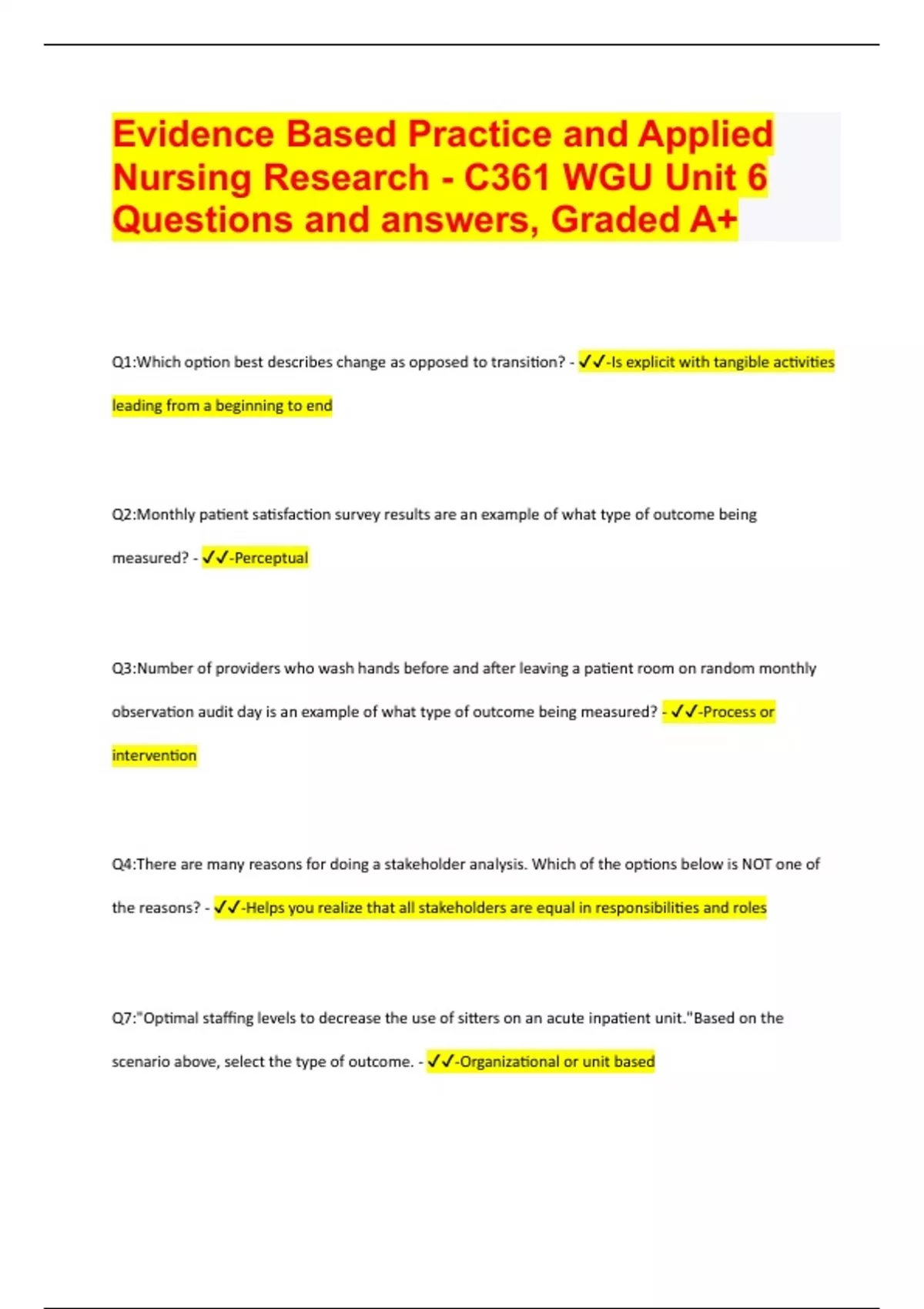 Evidence Based Practice and Applied Nursing Research - C361 WGU Unit 6 Questions and answers, Graded A+

Q1:Which option best describes change as opposed to transition? - ✓✓-Is explicit with tangible activities leading from a beginning to end

Q2:Monthly patient satisfaction survey results are an example of what type of outcome being measured? - ✓✓-Perceptual

Q3:Number of providers who wash hands before and after leaving a patient room on random monthly observation audit day is an example of what type of outcome being measured? - ✓✓-Process or intervention

Q4:There are many reasons for doing a stakeholder analysis. Which of the options below is NOT one of the reasons? - ✓✓-Helps you realize that all stakeholders are equal in responsibilities and roles

Q7:"Optimal staffing levels to decrease the use of sitters on an acute inpatient unit."Based on the scenario above, select the type of outcome. - ✓✓-Organizational or unit based